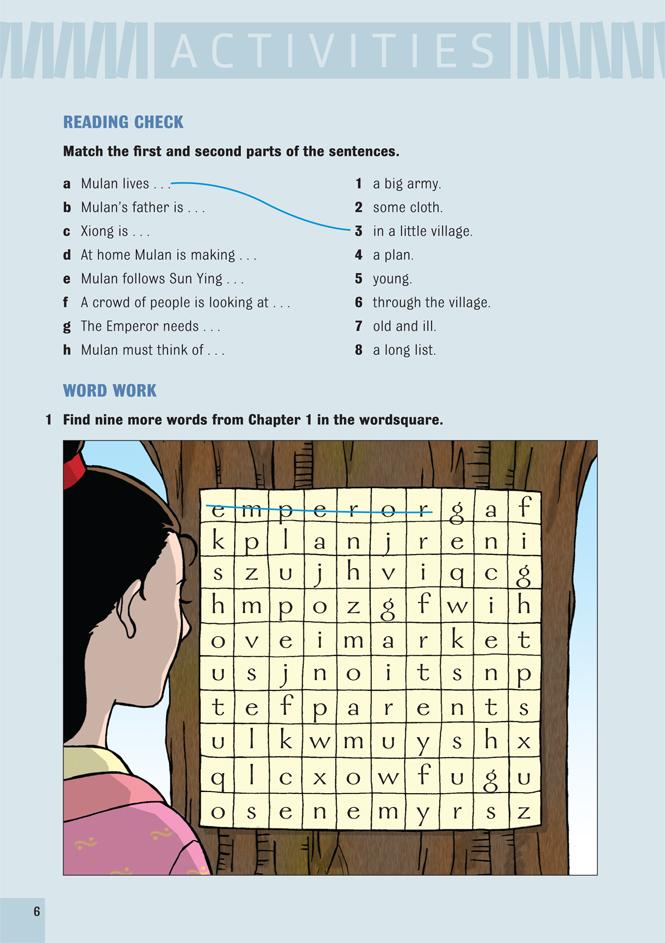 ACTIVITIES

READING CHECK

Match the first and second parts of the sentences.

a Mulan lives . . .
b Mulan's father is . . .
c Xiong is . . .
d At home Mulan is making . . .
e Mulan follows Sun Ying . . .
f A crowd of people is looking at . . .
g The Emperor needs . . .
h Mulan must think of . . .

1 a big army.
2 some cloth.
3 in a little village.
4 a plan.
5 young.
6 through the village.
7 old and ill.
8 a long list.

WORD WORK

1 Find nine more words from Chapter 1 in the wordsquare.

| e | m | p | e | r | o | r | g | a | f |
|---|---|---|---|---|---|---|---|---|---|
| k | p | l | a | n | j | r | e | n | i |
| s | z | u | j | h | v | i | q | c | g |
| h | m | p | o | z | g | f | w | i | h |
| o | v | e | i | m | a | r | k | e | t |
| u | s | j | n | o | i | t | s | n | p |
| t | e | f | p | a | r | e | n | t | s |
| u | l | k | w | m | u | y | s | h | x |
| q | l | c | x | o | w | f | u | g | u |
| o | s | e | n | e | m | y | r | s | z |

6